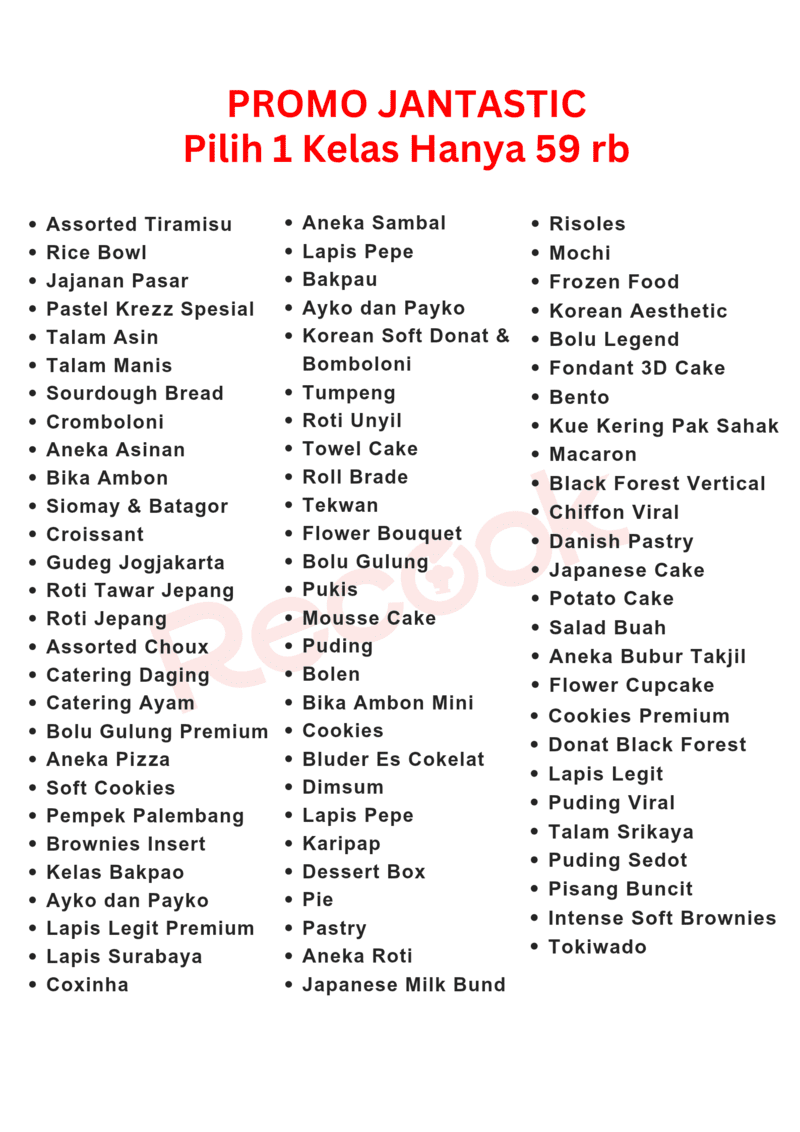 PROMO JANTASTIC
Pilih 1 Kelas Hanya 59 rb

- Assorted Tiramisu
- Rice Bowl
- Jajanan Pasar
- Pastel Krezz Spesial
- Talam Asin
- Talam Manis
- Sourdough Bread
- Cromboloni
- Aneka Asinan
- Bika Ambon
- Siomay & Batagor
- Croissant
- Gudeg Jogjakarta
- Roti Tawar Jepang
- Roti Jepang
- Assorted Choux
- Catering Daging
- Catering Ayam
- Bolu Gulung Premium
- Aneka Pizza
- Soft Cookies
- Pempek Palembang
- Brownies Insert
- Kelas Bakpao
- Ayko dan Payko
- Lapis Legit Premium
- Lapis Surabaya
- Coxinha

- Aneka Sambal
- Lapis Pepe
- Bakpau
- Ayko dan Payko
- Korean Soft Donat & Bomboloni
- Tumpeng
- Roti Unyil
- Towel Cake
- Roll Brade
- Tekwan
- Flower Bouquet
- Bolu Gulung
- Pukis
- Mousse Cake
- Puding
- Bolen
- Bika Ambon Mini
- Cookies
- Bluder Es Cokelat
- Dimsum
- Lapis Pepe
- Karipap
- Dessert Box
- Pie
- Pastry
- Aneka Roti
- Japanese Milk Bund

- Risoles
- Mochi
- Frozen Food
- Korean Aesthetic
- Bolu Legend
- Fondant 3D Cake
- Bento
- Kue Kering Pak Sahak
- Macaron
- Black Forest Vertical
- Chiffon Viral
- Danish Pastry
- Japanese Cake
- Potato Cake
- Salad Buah
- Aneka Bubur Takjil
- Flower Cupcake
- Cookies Premium
- Donat Black Forest
- Lapis Legit
- Puding Viral
- Talam Srikaya
- Puding Sedot
- Pisang Buncit
- Intense Soft Brownies
- Tokiwado

Recook